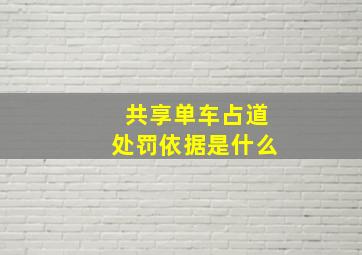 共享单车占道
处罚依据是什么